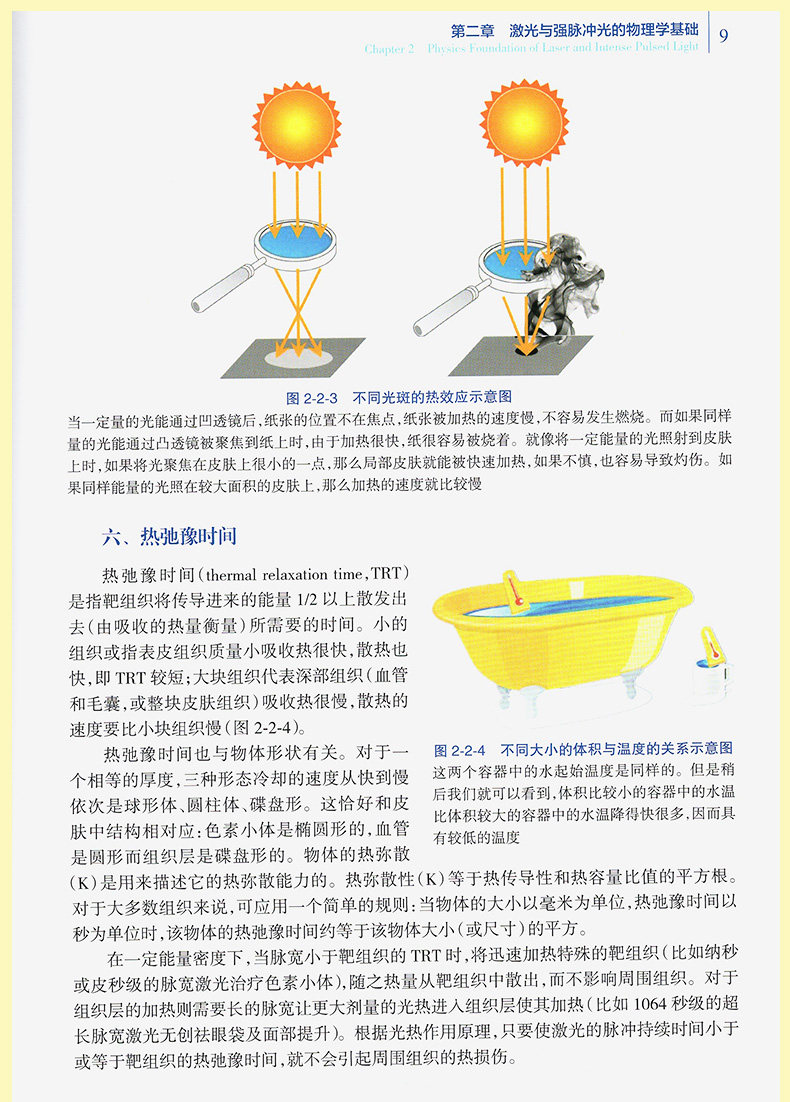 第二章　激光与强脉冲光的物理学基础
Chapter 2　Physics Foundation of Laser and Intense Pulsed Light
9

图 2-2-3　不同光斑的热效应示意图
当一定量的光能通过凹透镜后，纸张的位置不在焦点，纸张被加热的速度慢，不容易发生燃烧。而如果同样量的光能通过凸透镜被聚焦到纸上时，由于加热很快，纸很容易被烧着。就像将一定能量的光照射到皮肤上时，如果将光聚焦在皮肤上很小的一点，那么局部皮肤就能被快速加热，如果不慎，也容易导致灼伤。如果同样能量的光照在较大面积的皮肤上，那么加热的速度就比较慢

六、热弛豫时间

热弛豫时间（thermal relaxation time，TRT）是指靶组织将传导进来的能量 1/2 以上散发出去（由吸收的热量衡量）所需要的时间。小的组织或指表皮组织质量小吸收热很快，散热也快，即 TRT 较短；大块组织代表深部组织（血管和毛囊，或整块皮肤组织）吸收热很慢，散热的速度要比小块组织慢（图 2-2-4）。

热弛豫时间也与物体形状有关。对于一个相等的厚度，三种形态冷却的速度从快到慢依次是球形体、圆柱体、碟盘形。这恰好和皮肤中结构相对应：色素小体是椭圆形的，血管是圆形而组织层是碟盘形的。物体的热弥散（K）是用来描述它的热弥散能力的。热弥散性（K）等于热传导性和热容量比值的平方根。对于大多数组织来说，可应用一个简单的规则：当物体的大小以毫米为单位，热弛豫时间以秒为单位时，该物体的热弛豫时间约等于该物体大小（或尺寸）的平方。

图 2-2-4　不同大小的体积与温度的关系示意图
这两个容器中的水起始温度是同样的。但是稍后我们就可以看到，体积比较小的容器中的水温比体积较大的容器中的水温降得快很多，因而具有较低的温度

在一定能量密度下，当脉宽小于靶组织的 TRT 时，将迅速加热特殊的靶组织（比如纳秒或皮秒级的脉宽激光治疗色素小体），随之热量从靶组织中散出，而不影响周围组织。对于组织层的加热则需要长的脉宽让更大剂量的光热进入组织层使其加热（比如 1064 秒级的超长脉宽激光无创祛眼袋及面部提升）。根据光热作用原理，只要使激光的脉冲持续时间小于或等于靶组织的热弛豫时间，就不会引起周围组织的热损伤。